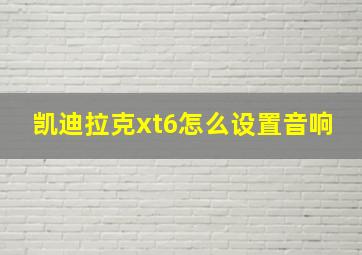 凯迪拉克xt6怎么设置音响